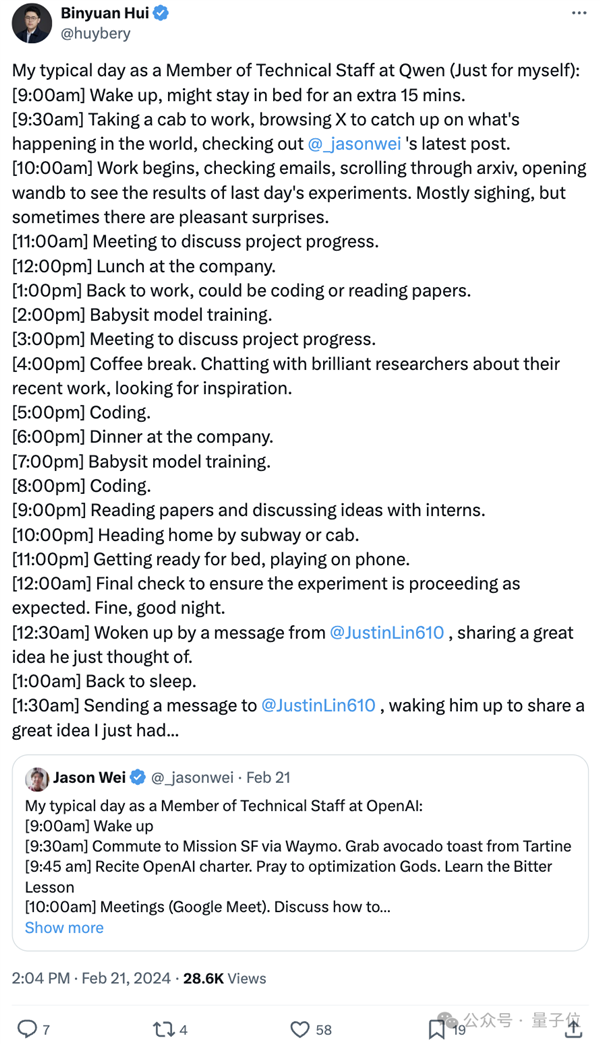 Binyuan Hui
@huybery

My typical day as a Member of Technical Staff at Qwen (Just for myself):
[9:00am] Wake up, might stay in bed for an extra 15 mins.
[9:30am] Taking a cab to work, browsing X to catch up on what's happening in the world, checking out @_jasonwei 's latest post.
[10:00am] Work begins, checking emails, scrolling through arxiv, opening wandb to see the results of last day's experiments. Mostly sighing, but sometimes there are pleasant surprises.
[11:00am] Meeting to discuss project progress.
[12:00pm] Lunch at the company.
[1:00pm] Back to work, could be coding or reading papers.
[2:00pm] Babysit model training.
[3:00pm] Meeting to discuss project progress.
[4:00pm] Coffee break. Chatting with brilliant researchers about their recent work, looking for inspiration.
[5:00pm] Coding.
[6:00pm] Dinner at the company.
[7:00pm] Babysit model training.
[8:00pm] Coding.
[9:00pm] Reading papers and discussing ideas with interns.
[10:00pm] Heading home by subway or cab.
[11:00pm] Getting ready for bed, playing on phone.
[12:00am] Final check to ensure the experiment is proceeding as expected. Fine, good night.
[12:30am] Woken up by a message from @JustinLin610 , sharing a great idea he just thought of.
[1:00am] Back to sleep.
[1:30am] Sending a message to @JustinLin610 , waking him up to share a great idea I just had...

Jason Wei @_jasonwei · Feb 21
My typical day as a Member of Technical Staff at OpenAI:
[9:00am] Wake up
[9:30am] Commute to Mission SF via Waymo. Grab avocado toast from Tartine
[9:45 am] Recite OpenAI charter. Pray to optimization Gods. Learn the Bitter Lesson
[10:00am] Meetings (Google Meet). Discuss how to...
Show more

2:04 PM · Feb 21, 2024 · 28.6K Views

7 4 58 19

公众号 · 量子位